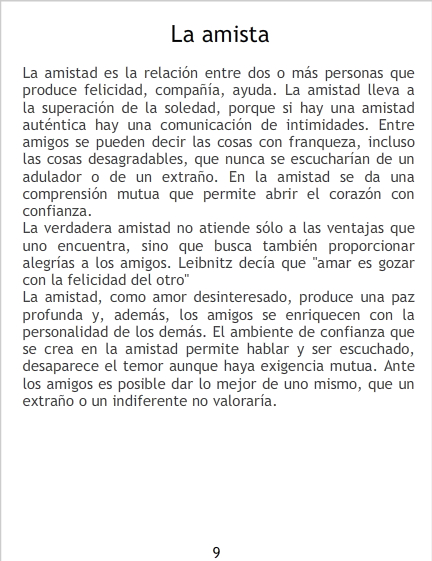 La amista

La amistad es la relación entre dos o más personas que produce felicidad, compañía, ayuda. La amistad lleva a la superación de la soledad, porque si hay una amistad auténtica hay una comunicación de intimidades. Entre amigos se pueden decir las cosas con franqueza, incluso las cosas desagradables, que nunca se escucharían de un adulador o de un extraño. En la amistad se da una comprensión mutua que permite abrir el corazón con confianza.
La verdadera amistad no atiende sólo a las ventajas que uno encuentra, sino que busca también proporcionar alegrías a los amigos. Leibnitz decía que "amar es gozar con la felicidad del otro"
La amistad, como amor desinteresado, produce una paz profunda y, además, los amigos se enriquecen con la personalidad de los demás. El ambiente de confianza que se crea en la amistad permite hablar y ser escuchado, desaparece el temor aunque haya exigencia mutua. Ante los amigos es posible dar lo mejor de uno mismo, que un extraño o un indiferente no valoraría.

9